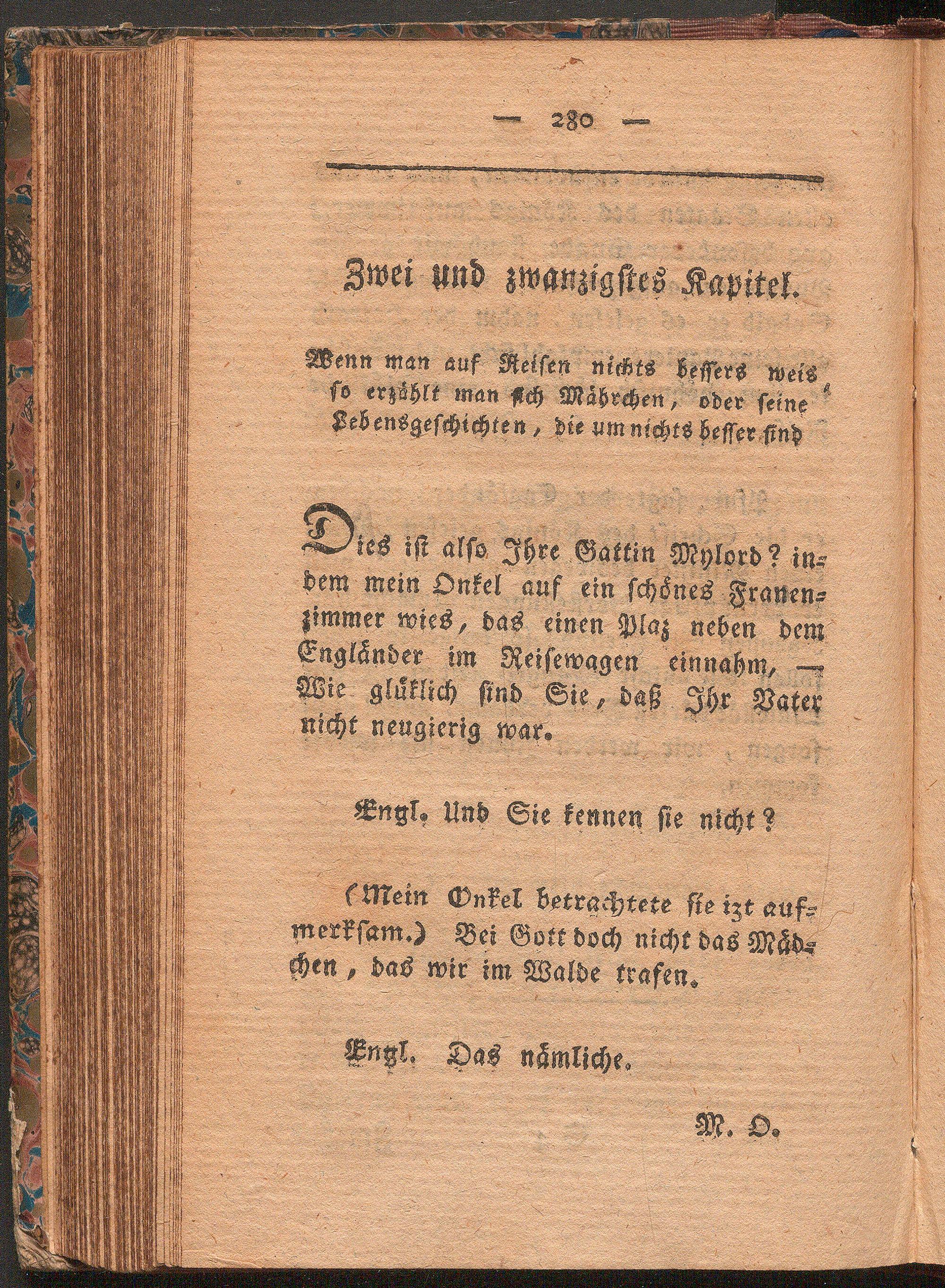 — 280 —

Zwei und zwanzigstes Kapitel.

Wenn man auf Reisen nichts bessers weis, so erzählt man sich Mährchen, oder seine Lebensgeschichten, die um nichts besser sind

Dies ist also Ihre Gattin Mylord? indem mein Onkel auf ein schönes Frauenzimmer wies, das einen Plaz neben dem Engländer im Reisewagen einnahm, — Wie glüklich sind Sie, daß Ihr Vater nicht neugierig war.

Engl. Und Sie kennen sie nicht?

(Mein Onkel betrachtete sie izt aufmerksam.) Bei Gott doch nicht das Mädchen, das wir im Walde trafen.

Engl. Das nämliche.

M. O.